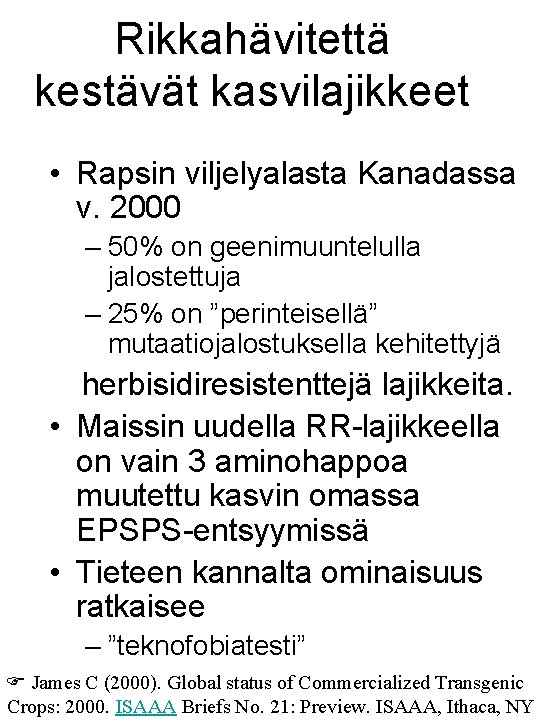 Rikkahävitettä kestävät kasvilajikkeet

• Rapsin viljelyalasta Kanadassa v. 2000
– 50% on geenimuuntelulla jalostettuja
– 25% on ”perinteisellä” mutaatiojalostuksella kehitettyjä

herbisidiresistenttejä lajikkeita.

• Maissin uudella RR-lajikkeella on vain 3 aminohappoa muutettu kasvin omassa EPSPS-entsyymissä
• Tieteen kannalta ominaisuus ratkaisee
– ”teknofobiatesti”

☞ James C (2000). Global status of Commercialized Transgenic Crops: 2000. ISAAA Briefs No. 21: Preview. ISAAA, Ithaca, NY